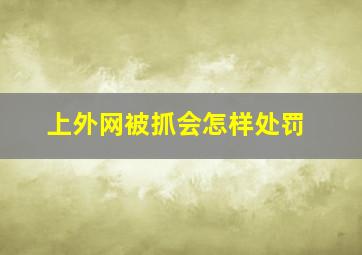 上外网被抓会怎样处罚